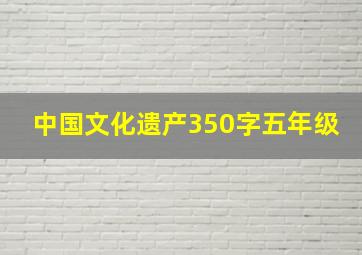 中国文化遗产350字五年级